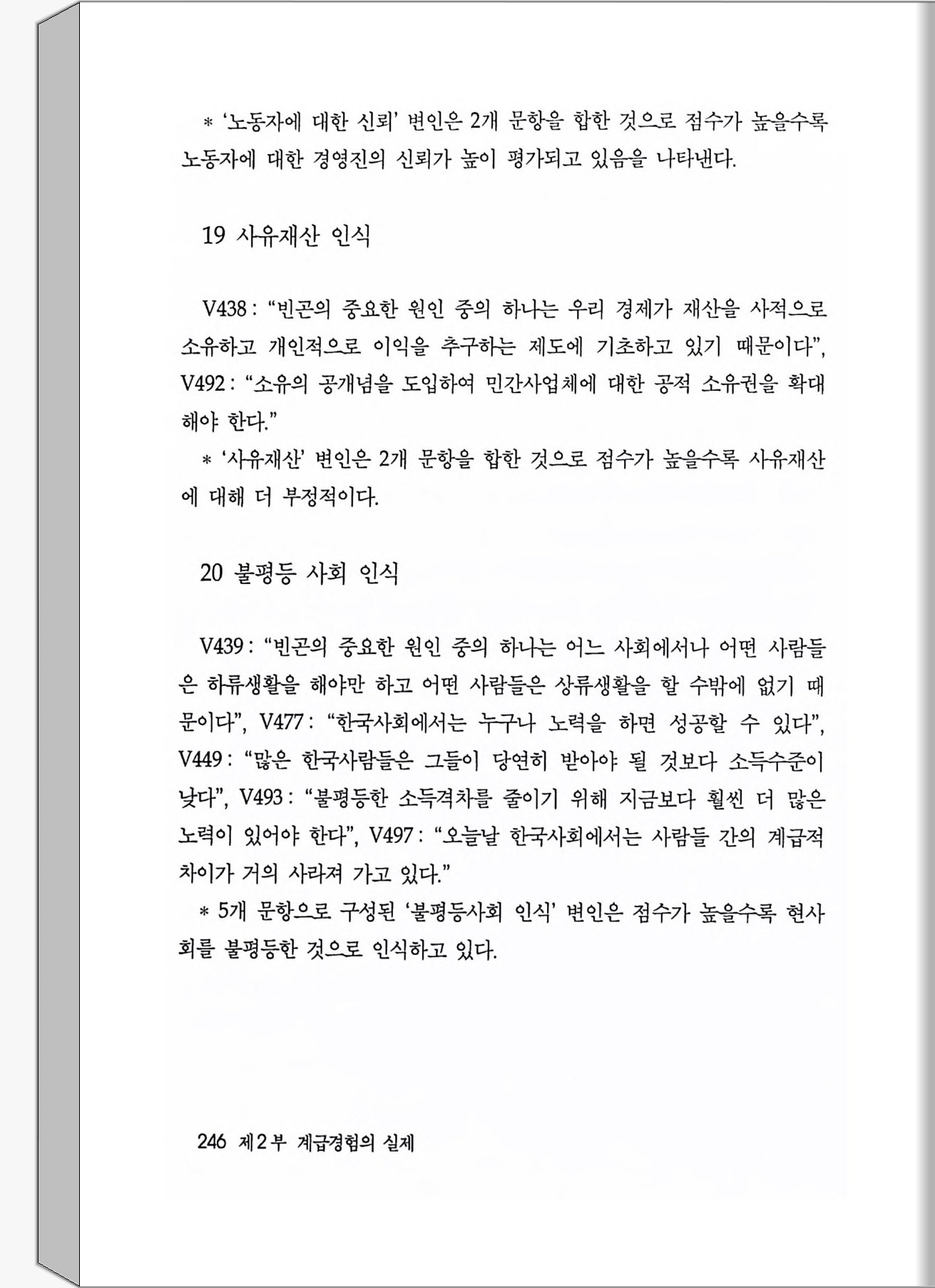 * '노동자에 대한 신뢰' 변인은 2개 문항을 합한 것으로 점수가 높을수록 노동자에 대한 경영진의 신뢰가 높이 평가되고 있음을 나타낸다.

19 사유재산 인식

V438 : "빈곤의 중요한 원인 중의 하나는 우리 경제가 재산을 사적으로 소유하고 개인적으로 이익을 추구하는 제도에 기초하고 있기 때문이다", V492 : "소유의 공개념을 도입하여 민간사업체에 대한 공적 소유권을 확대해야 한다."

* '사유재산' 변인은 2개 문항을 합한 것으로 점수가 높을수록 사유재산에 대해 더 부정적이다.

20 불평등 사회 인식

V439 : "빈곤의 중요한 원인 중의 하나는 어느 사회에서나 어떤 사람들은 하류생활을 해야만 하고 어떤 사람들은 상류생활을 할 수밖에 없기 때문이다", V477 : "한국사회에서는 누구나 노력을 하면 성공할 수 있다", V449 : "많은 한국사람들은 그들이 당연히 받아야 될 것보다 소득수준이 낮다", V493 : "불평등한 소득격차를 줄이기 위해 지금보다 훨씬 더 많은 노력이 있어야 한다", V497 : "오늘날 한국사회에서는 사람들 간의 계급적 차이가 거의 사라져 가고 있다."

* 5개 문항으로 구성된 '불평등사회 인식' 변인은 점수가 높을수록 현사회를 불평등한 것으로 인식하고 있다.

246 제 2 부 계급경험의 실제